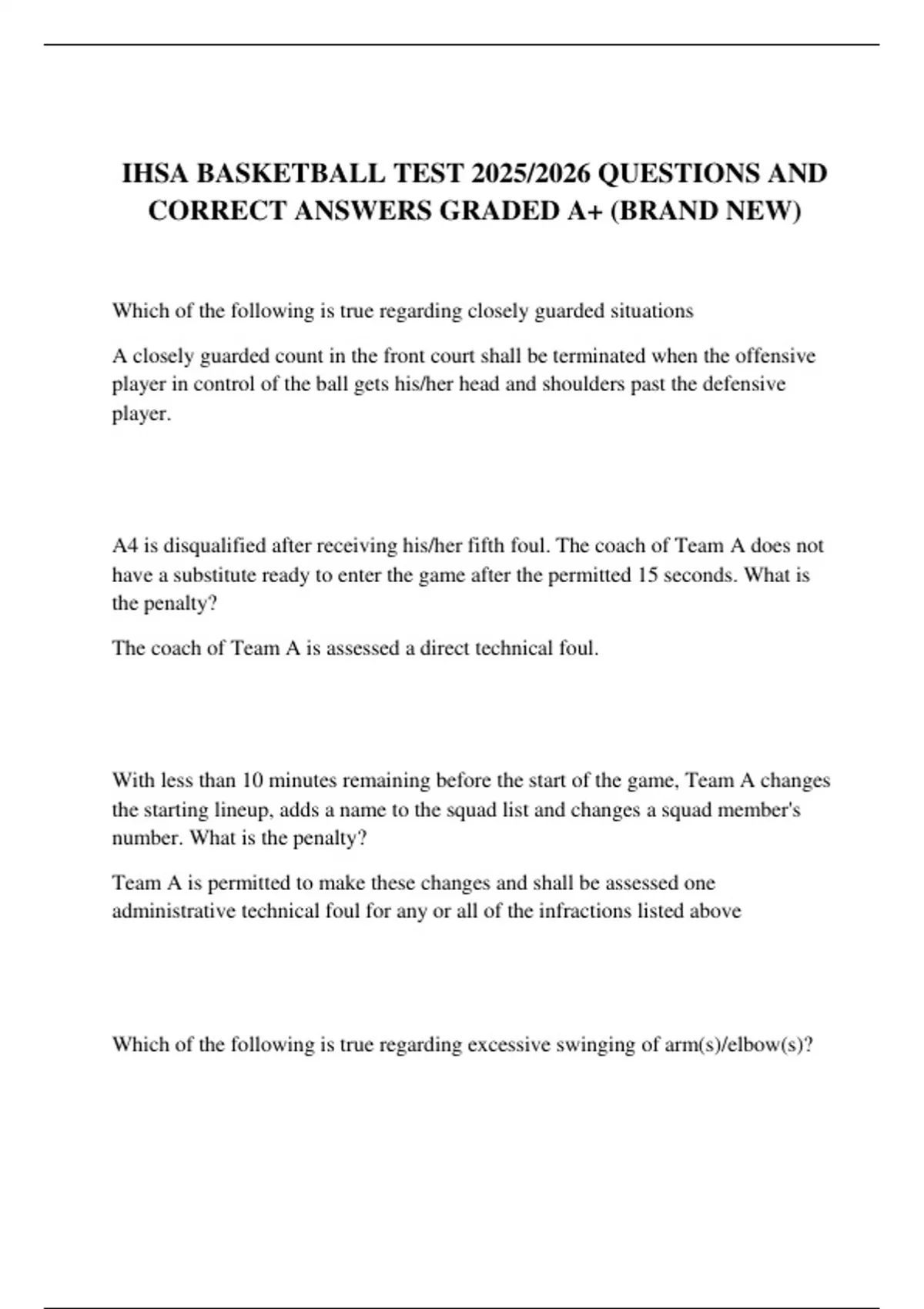 IHSA BASKETBALL TEST 2025/2026 QUESTIONS AND CORRECT ANSWERS GRADED A+ (BRAND NEW)

Which of the following is true regarding closely guarded situations

A closely guarded count in the front court shall be terminated when the offensive player in control of the ball gets his/her head and shoulders past the defensive player.

A4 is disqualified after receiving his/her fifth foul. The coach of Team A does not have a substitute ready to enter the game after the permitted 15 seconds. What is the penalty?

The coach of Team A is assessed a direct technical foul.

With less than 10 minutes remaining before the start of the game, Team A changes the starting lineup, adds a name to the squad list and changes a squad member's number. What is the penalty?

Team A is permitted to make these changes and shall be assessed one administrative technical foul for any or all of the infractions listed above

Which of the following is true regarding excessive swinging of arm(s)/elbow(s)?